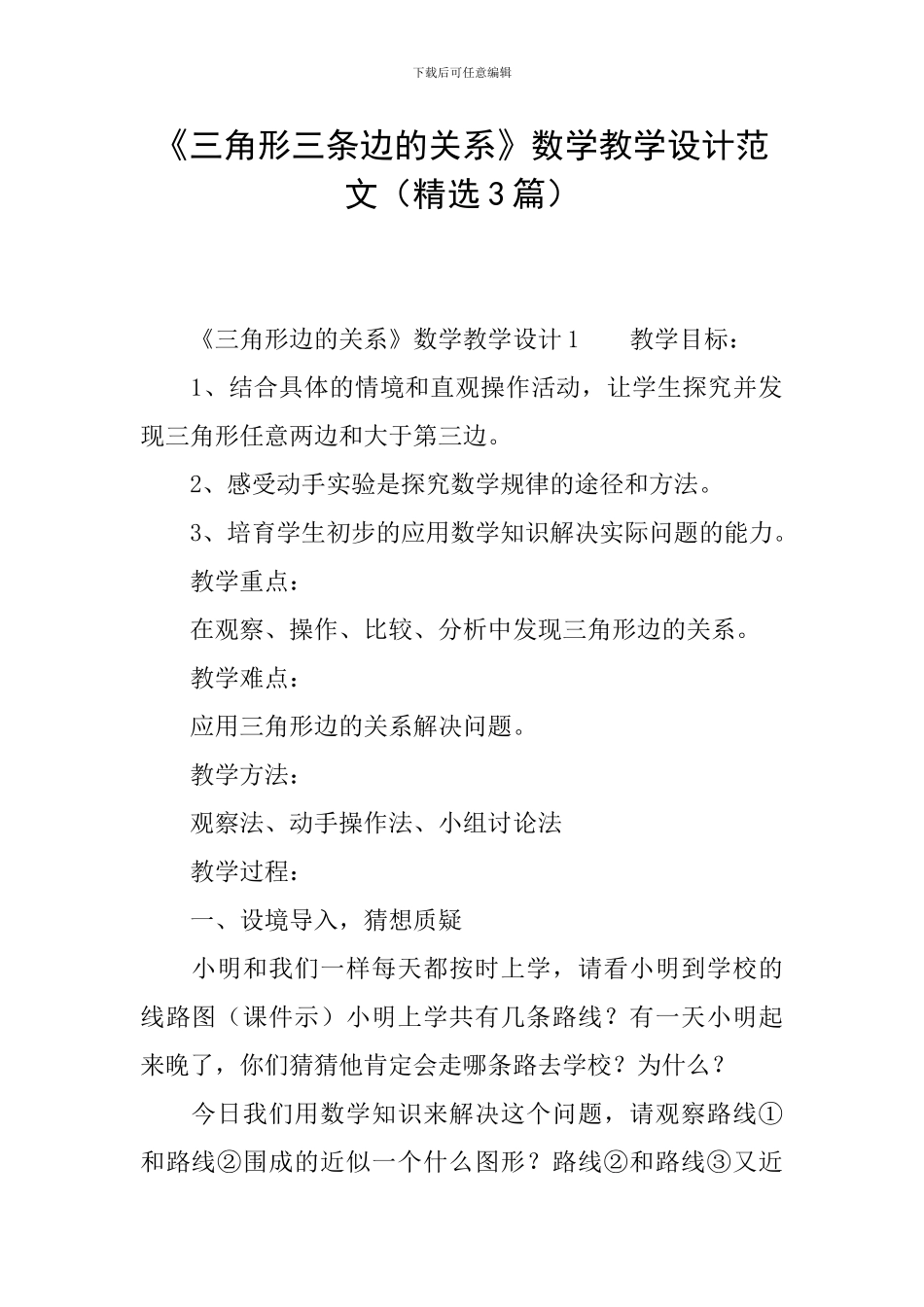 下载后可任意编辑

《三角形三条边的关系》数学教学设计范文（精选3篇）

《三角形边的关系》数学教学设计1　　教学目标：

1、结合具体的情境和直观操作活动，让学生探究并发现三角形任意两边和大于第三边。

2、感受动手实验是探究数学规律的途径和方法。

3、培育学生初步的应用数学知识解决实际问题的能力。

教学重点：

在观察、操作、比较、分析中发现三角形边的关系。

教学难点：

应用三角形边的关系解决问题。

教学方法：

观察法、动手操作法、小组讨论法

教学过程：

一、设境导入，猜想质疑

小明和我们一样每天都按时上学，请看小明到学校的线路图（课件示）小明上学共有几条路线？有一天小明起来晚了，你们猜猜他肯定会走哪条路去学校？为什么？

今日我们用数学知识来解决这个问题，请观察路线①和路线②围成的近似一个什么图形？路线②和路线③又近